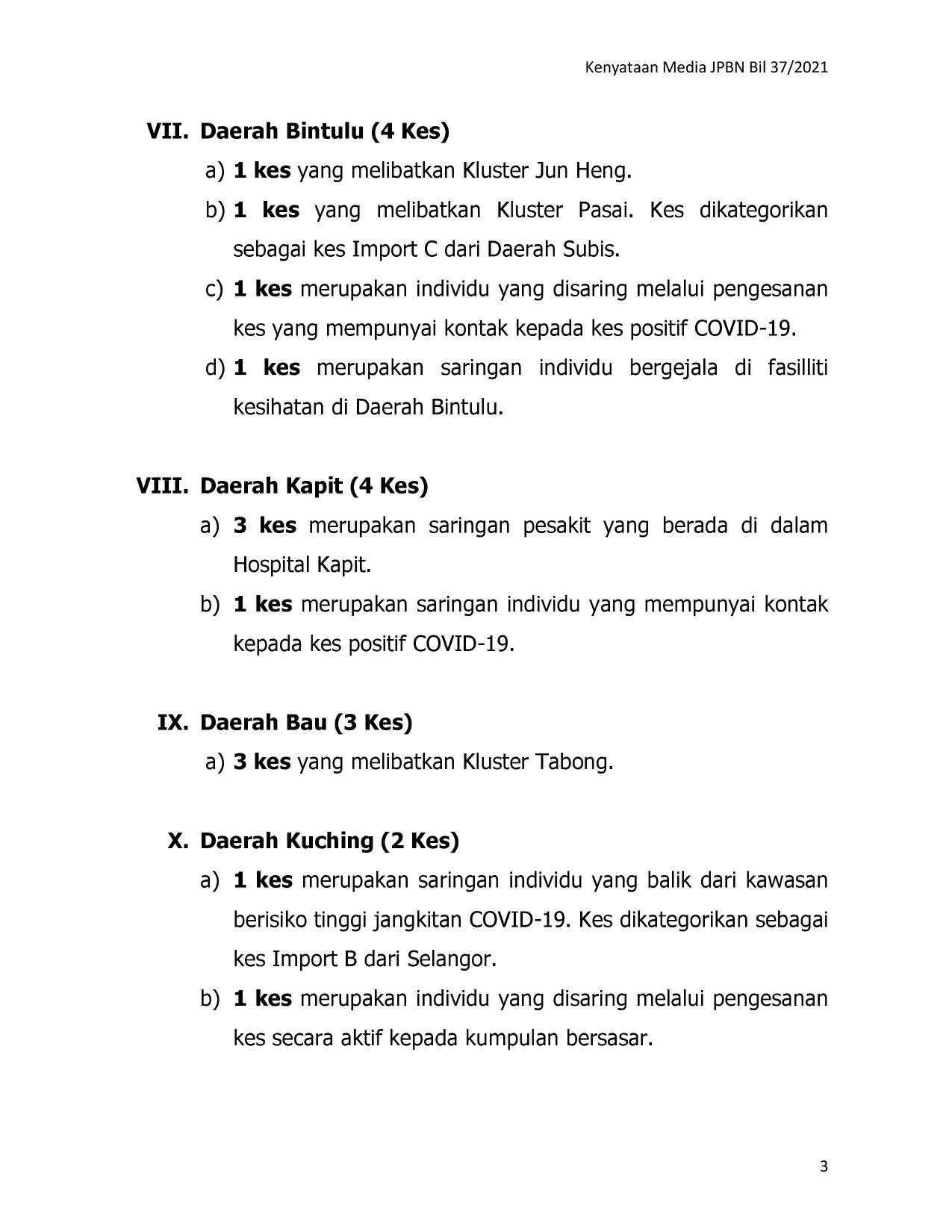 Kenyataan Media JPBN Bil 37/2021

VII. Daerah Bintulu (4 Kes)

a) 1 kes yang melibatkan Kluster Jun Heng.

b) 1 kes yang melibatkan Kluster Pasai. Kes dikategorikan sebagai kes Import C dari Daerah Subis.

c) 1 kes merupakan individu yang disaring melalui pengesanan kes yang mempunyai kontak kepada kes positif COVID-19.

d) 1 kes merupakan saringan individu bergejala di fasilliti kesihatan di Daerah Bintulu.

VIII. Daerah Kapit (4 Kes)

a) 3 kes merupakan saringan pesakit yang berada di dalam Hospital Kapit.

b) 1 kes merupakan saringan individu yang mempunyai kontak kepada kes positif COVID-19.

IX. Daerah Bau (3 Kes)

a) 3 kes yang melibatkan Kluster Tabong.

X. Daerah Kuching (2 Kes)

a) 1 kes merupakan saringan individu yang balik dari kawasan berisiko tinggi jangkitan COVID-19. Kes dikategorikan sebagai kes Import B dari Selangor.

b) 1 kes merupakan individu yang disaring melalui pengesanan kes secara aktif kepada kumpulan bersasar.

3